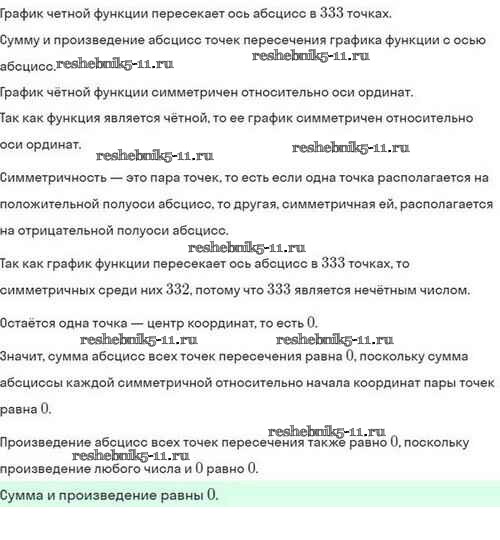 График четной функции пересекает ось абсцисс в $333$ точках.

Сумму и произведение абсцисс точек пересечения графика функции с осью абсцисс. reshebnik5-11.ru reshebnik5-11.ru

График чётной функции симметричен относительно оси ординат.

Так как функция является чётной, то ее график симметричен относительно оси ординат. reshebnik5-11.ru reshebnik5-11.ru

Симметричность — это пара точек, то есть если одна точка располагается на положительной полуоси абсцисс, то другая, симметричная ей, располагается на отрицательной полуоси абсцисс.

reshebnik5-11.ru

Так как график функции пересекает ось абсцисс в $333$ точках, то симметричных среди них $332$, потому что $333$ является нечётным числом.

Остаётся одна точка — центр координат, то есть $0$.

reshebnik5-11.ru reshebnik5-11.ru

Значит, сумма абсцисс всех точек пересечения равна $0$, поскольку сумма абсциссы каждой симметричной относительно начала координат пары точек равна $0$.

reshebnik5-11.ru

Произведение абсцисс всех точек пересечения также равно $0$, поскольку произведение любого числа и $0$ равно $0$. reshebnik5-11.ru

Сумма и произведение равны $0$.